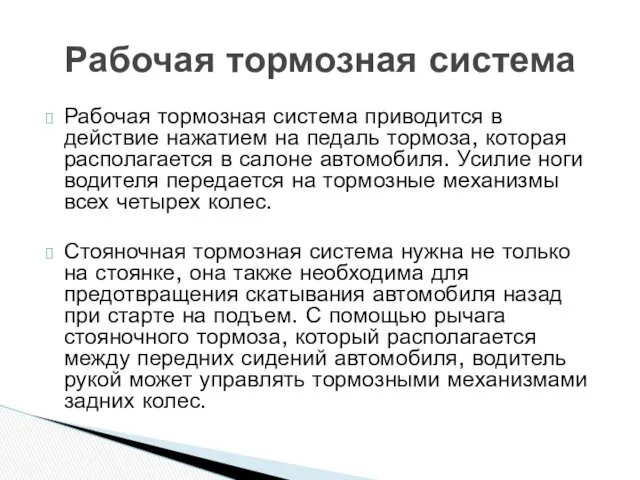 Рабочая тормозная система

Рабочая тормозная система приводится в действие нажатием на педаль тормоза, которая располагается в салоне автомобиля. Усилие ноги водителя передается на тормозные механизмы всех четырех колес.

Стояночная тормозная система нужна не только на стоянке, она также необходима для предотвращения скатывания автомобиля назад при старте на подъем. С помощью рычага стояночного тормоза, который располагается между передних сидений автомобиля, водитель рукой может управлять тормозными механизмами задних колес.